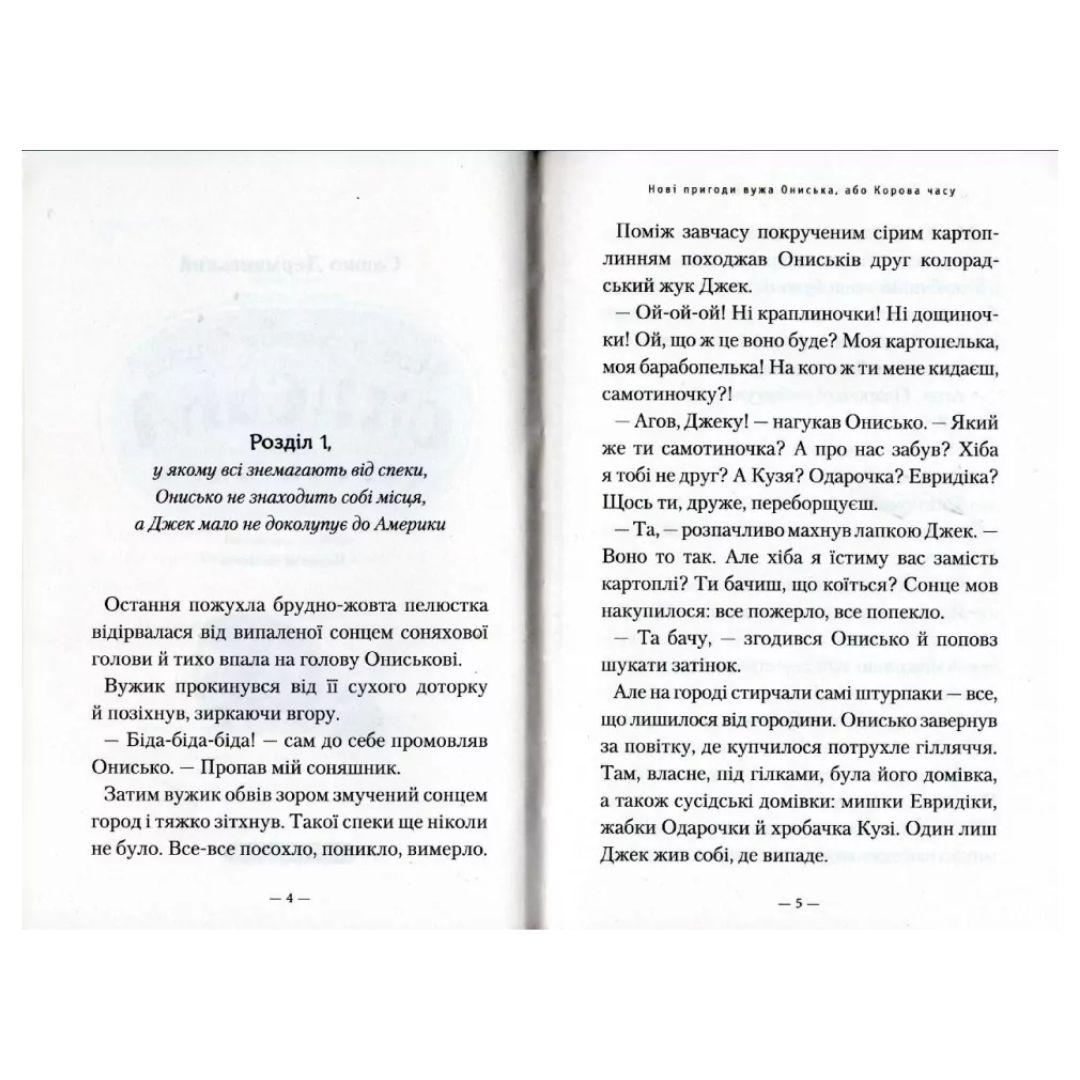 Розділ 1,
у якому всі знемагають від спеки, Онисько не знаходить собі місця, а Джек мало не доколупує до Америки

Остання пожухла брудно-жовта пелюстка відірвалася від випаленої сонцем соняхової голови й тихо впала на голову Ониськові.

Вужик прокинувся від її сухого доторку й позіхнув, зиркаючи вгору.

— Біда-біда-біда! — сам до себе промовляв Онисько. — Пропав мій соняшник.

Затим вужик обвів зором змучений сонцем город і тяжко зітхнув. Такої спеки ще ніколи не було. Все-все посохло, поникло, вимерло.

— 4 —

Нові пригоди вужа Ониська, або Корова часу

Поміж завчасу покрученим сірим картоплинням походжав Ониськів друг колорадський жук Джек.

— Ой-ой-ой! Ні краплиночки! Ні дощиночки! Ой, що ж це воно буде? Моя картопелька, моя барабопелька! На кого ж ти мене кидаєш, самотиночку?!

— Агов, Джеку! — нагукав Онисько. — Який же ти самотиночка? А про нас забув? Хіба я тобі не друг? А Кузя? Одарочка? Евридіка? Щось ти, друже, переборщуєш.

— Та, — розпачливо махнув лапкою Джек. — Воно то так. Але хіба я їстиму вас замість картоплі? Ти бачиш, що коїться? Сонце мов накупилося: все пожерло, все попекло.

— Та бачу, — згодився Онисько й поповз шукати затінок.

Але на городі стирчали самі штурпаки — все, що лишилося від городини. Онисько завернув за повітку, де купчилося потрухле гілляччя. Там, власне, під гілками, була його домівка, а також сусідські домівки: мишки Евридіки, жабки Одарочки й хробачка Кузі. Один лиш Джек жив собі, де випаде.

— 5 —